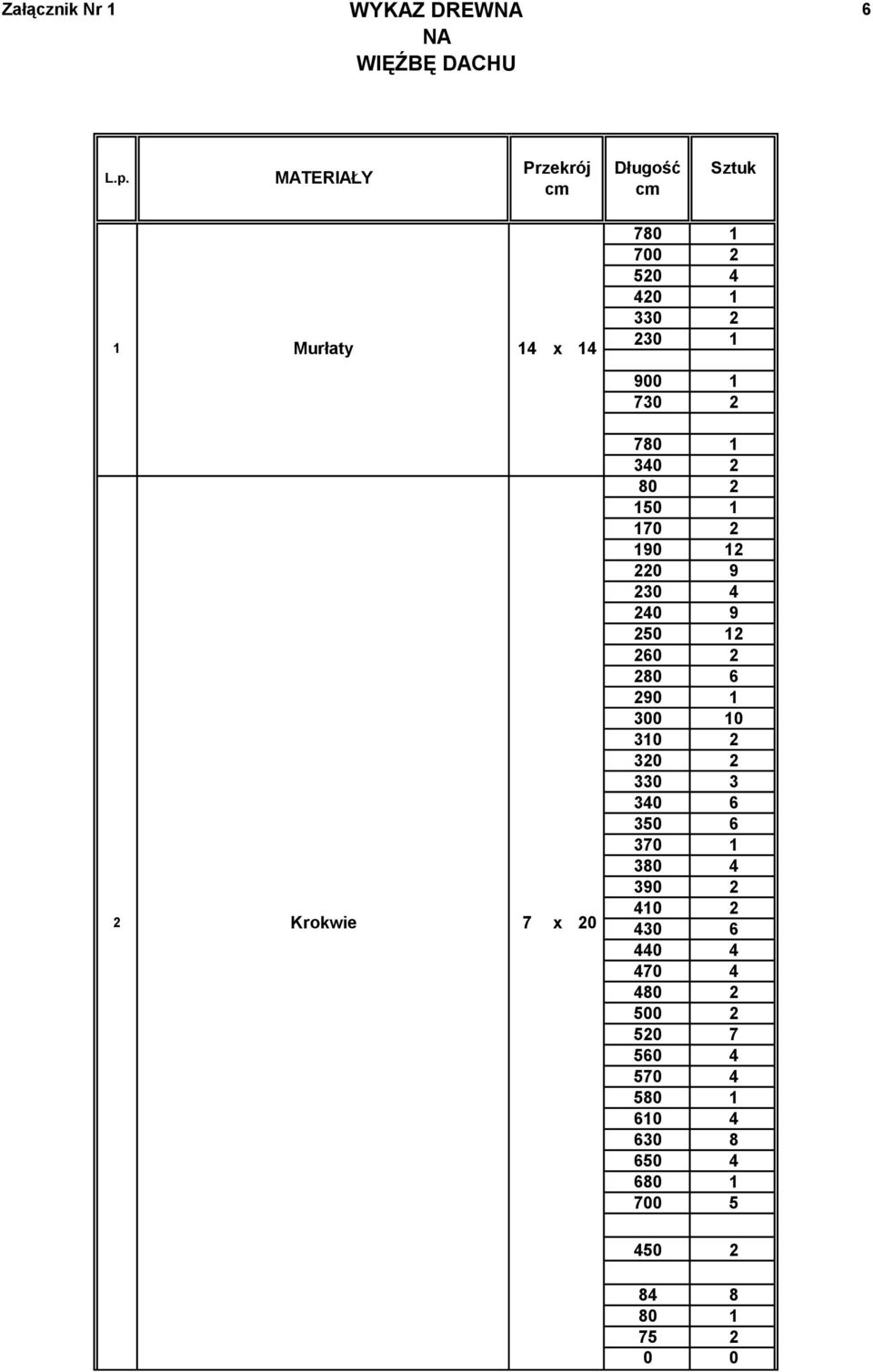 Załącznik Nr 1

WYKAZ DREWNA
NA
WIĘŹBĘ DACHU

6

| L.p. | MATERIAŁY | Przekrój cm | Długość cm | Sztuk |
|---|---|---|---|---|
| 1 | Murłaty | 14 x 14 | 780 | 1 |
| | | | 700 | 2 |
| | | | 520 | 4 |
| | | | 420 | 1 |
| | | | 330 | 2 |
| | | | 230 | 1 |
| | | | | |
| | | | 900 | 1 |
| | | | 730 | 2 |
| | | | | |
| 2 | Krokwie | 7 x 20 | 780 | 1 |
| | | | 340 | 2 |
| | | | 80 | 2 |
| | | | 150 | 1 |
| | | | 170 | 2 |
| | | | 190 | 12 |
| | | | 220 | 9 |
| | | | 230 | 4 |
| | | | 240 | 9 |
| | | | 250 | 12 |
| | | | 260 | 2 |
| | | | 280 | 6 |
| | | | 290 | 1 |
| | | | 300 | 10 |
| | | | 310 | 2 |
| | | | 320 | 2 |
| | | | 330 | 3 |
| | | | 340 | 6 |
| | | | 350 | 6 |
| | | | 370 | 1 |
| | | | 380 | 4 |
| | | | 390 | 2 |
| | | | 410 | 2 |
| | | | 430 | 6 |
| | | | 440 | 4 |
| | | | 470 | 4 |
| | | | 480 | 2 |
| | | | 500 | 2 |
| | | | 520 | 7 |
| | | | 560 | 4 |
| | | | 570 | 4 |
| | | | 580 | 1 |
| | | | 610 | 4 |
| | | | 630 | 8 |
| | | | 650 | 4 |
| | | | 680 | 1 |
| | | | 700 | 5 |
| | | | | |
| | | | 450 | 2 |
| | | | | |
| | | | 84 | 8 |
| | | | 80 | 1 |
| | | | 75 | 2 |
| | | | 0 | 0 |